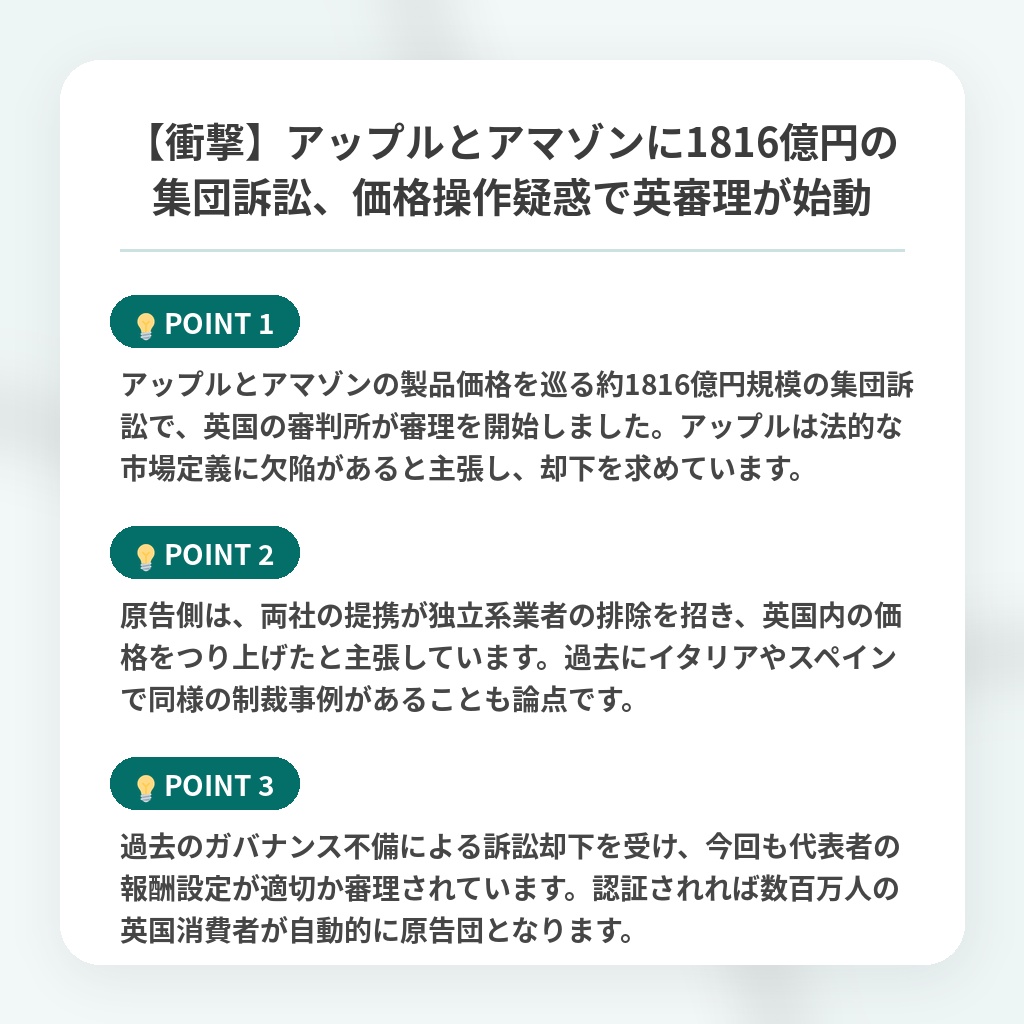 【衝撃】アップルとアマゾンに1816億円の集団訴訟、価格操作疑惑で英審理が始動

POINT 1

アップルとアマゾンの製品価格を巡る約1816億円規模の集団訴訟で、英国の審判所が審理を開始しました。アップルは法的な市場定義に欠陥があると主張し、却下を求めています。

POINT 2

原告側は、両社の提携が独立系業者の排除を招き、英国内の価格をつり上げたと主張しています。過去にイタリアやスペインで同様の制裁事例があることも論点です。

POINT 3

過去のガバナンス不備による訴訟却下を受け、今回も代表者の報酬設定が適切か審理されています。認証されれば数百万人の英国消費者が自動的に原告団となります。